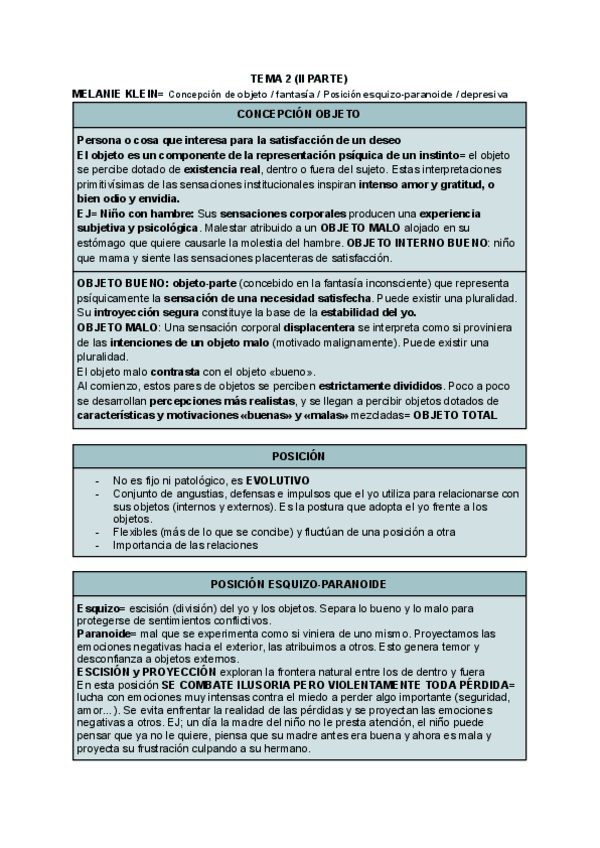 TEMA 2 (II PARTE)
MELANIE KLEIN= Concepción de objeto / fantasía / Posición esquizo-paranoide / depresiva

CONCEPCIÓN OBJETO

Persona o cosa que interesa para la satisfacción de un deseo
El objeto es un componente de la representación psíquica de un instinto= el objeto se percibe dotado de existencia real, dentro o fuera del sujeto. Estas interpretaciones primitivísimas de las sensaciones institucionales inspiran intenso amor y gratitud, o bien odio y envidia.
EJ= Niño con hambre: Sus sensaciones corporales producen una experiencia subjetiva y psicológica. Malestar atribuido a un OBJETO MALO alojado en su estómago que quiere causarle la molestia del hambre. OBJETO INTERNO BUENO: niño que mama y siente las sensaciones placenteras de satisfacción.

OBJETO BUENO: objeto-parte (concebido en la fantasía inconsciente) que representa psíquicamente la sensación de una necesidad satisfecha. Puede existir una pluralidad. Su introyección segura constituye la base de la estabilidad del yo.
OBJETO MALO: Una sensación corporal displacentera se interpreta como si proviniera de las intenciones de un objeto malo (motivado malignamente). Puede existir una pluralidad.
El objeto malo contrasta con el objeto «bueno».
Al comienzo, estos pares de objetos se perciben estrictamente divididos. Poco a poco se desarrollan percepciones más realistas, y se llegan a percibir objetos dotados de características y motivaciones «buenas» y «malas» mezcladas= OBJETO TOTAL

POSICIÓN

- No es fijo ni patológico, es EVOLUTIVO
- Conjunto de angustias, defensas e impulsos que el yo utiliza para relacionarse con sus objetos (internos y externos). Es la postura que adopta el yo frente a los objetos.
- Flexibles (más de lo que se concibe) y fluctúan de una posición a otra
- Importancia de las relaciones

POSICIÓN ESQUIZO-PARANOIDE

Esquizo= escisión (división) del yo y los objetos. Separa lo bueno y lo malo para protegerse de sentimientos conflictivos.
Paranoide= mal que se experimenta como si viniera de uno mismo. Proyectamos las emociones negativas hacia el exterior, las atribuimos a otros. Esto genera temor y desconfianza a objetos externos.
ESCISIÓN y PROYECCIÓN exploran la frontera natural entre los de dentro y fuera
En esta posición SE COMBATE ILUSORIA PERO VIOLENTAMENTE TODA PÉRDIDA= lucha con emociones muy intensas contra el miedo a perder algo importante (seguridad, amor…). Se evita enfrentar la realidad de las pérdidas y se proyectan las emociones negativas a otros. EJ; un día la madre del niño no le presta atención, el niño puede pensar que ya no le quiere, piensa que su madre antes era buena y ahora es mala y proyecta su frustración culpando a su hermano.